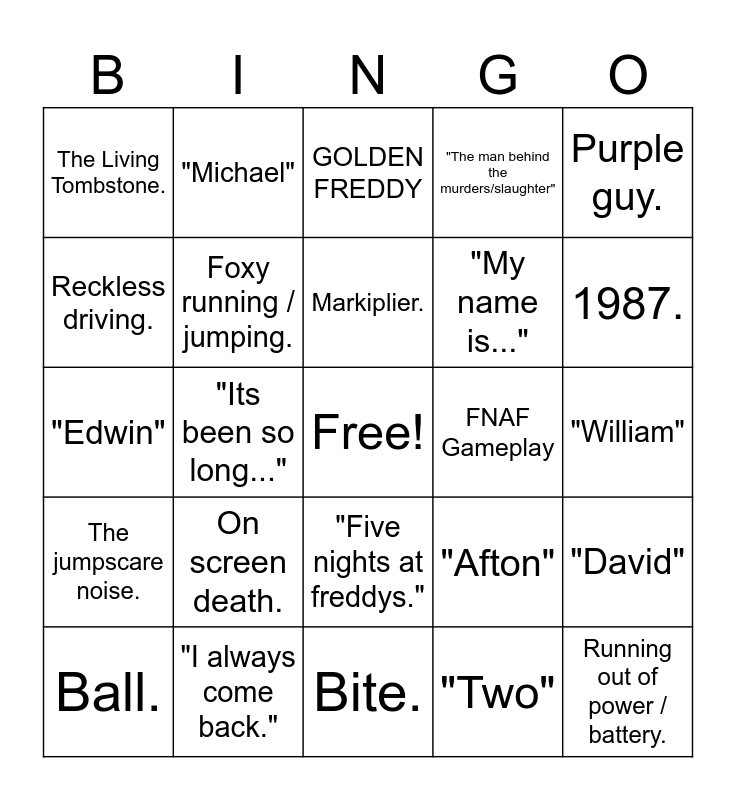 | B | I | N | G | O |
|---|---|---|---|---|
| The Living Tombstone. | "Michael" | GOLDEN FREDDY | "The man behind the murders/slaughter" | Purple guy. |
| Reckless driving. | Foxy running / jumping. | Markiplier. | "My name is..." | 1987. |
| "Edwin" | "Its been so long..." | Free! | FNAF Gameplay | "William" |
| The jumpscare noise. | On screen death. | "Five nights at freddys." | "Afton" | "David" |
| Ball. | "I always come back." | Bite. | "Two" | Running out of power / battery. |